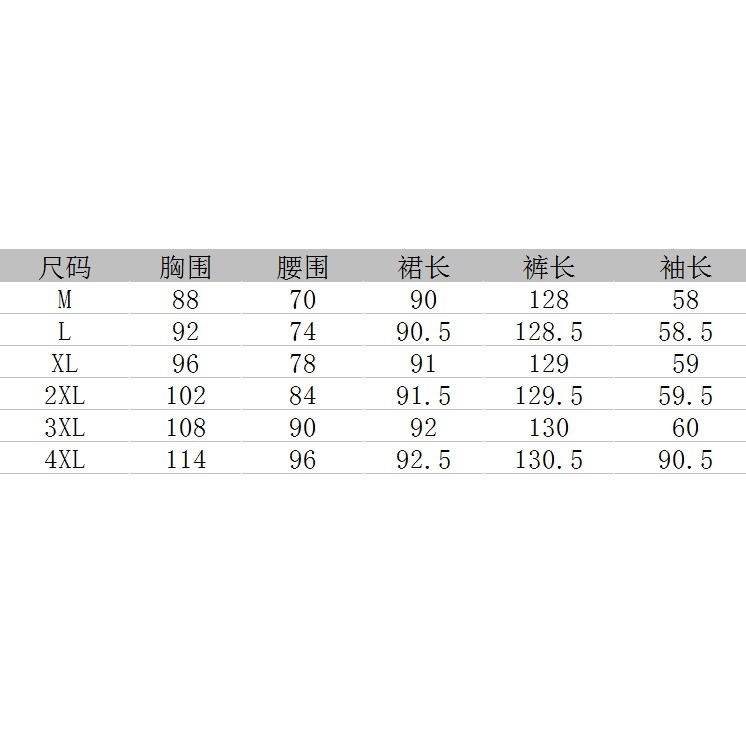 | 尺码 | 胸围 | 腰围 | 裙长 | 裤长 | 袖长 |
|---|---|---|---|---|---|
| M | 88 | 70 | 90 | 128 | 58 |
| L | 92 | 74 | 90.5 | 128.5 | 58.5 |
| XL | 96 | 78 | 91 | 129 | 59 |
| 2XL | 102 | 84 | 91.5 | 129.5 | 59.5 |
| 3XL | 108 | 90 | 92 | 130 | 60 |
| 4XL | 114 | 96 | 92.5 | 130.5 | 90.5 |